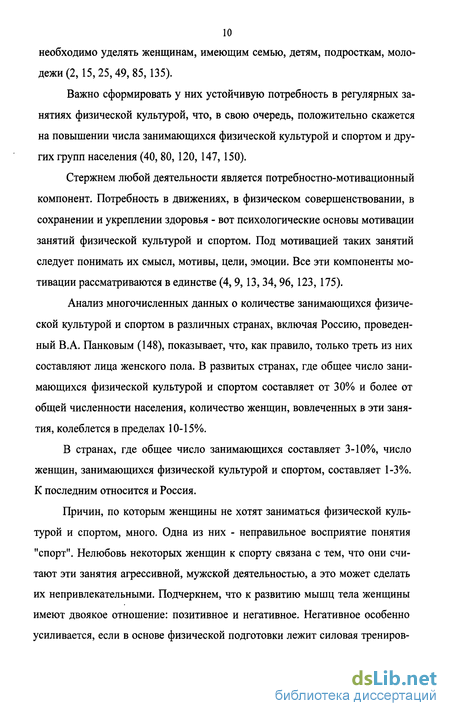 10

необходимо уделять женщинам, имеющим семью, детям, подросткам, молодежи (2, 15, 25, 49, 85, 135).

Важно сформировать у них устойчивую потребность в регулярных занятиях физической культурой, что, в свою очередь, положительно скажется на повышении числа занимающихся физической культурой и спортом и других групп населения (40, 80, 120, 147, 150).

Стержнем любой деятельности является потребностно-мотивационный компонент. Потребность в движениях, в физическом совершенствовании, в сохранении и укреплении здоровья - вот психологические основы мотивации занятий физической культурой и спортом. Под мотивацией таких занятий следует понимать их смысл, мотивы, цели, эмоции. Все эти компоненты мотивации рассматриваются в единстве (4, 9, 13, 34, 96, 123, 175).

Анализ многочисленных данных о количестве занимающихся физической культурой и спортом в различных странах, включая Россию, проведенный В.А. Панковым (148), показывает, что, как правило, только треть из них составляют лица женского пола. В развитых странах, где общее число занимающихся физической культурой и спортом составляет от 30% и более от общей численности населения, количество женщин, вовлеченных в эти занятия, колеблется в пределах 10-15%.

В странах, где общее число занимающихся составляет 3-10%, число женщин, занимающихся физической культурой и спортом, составляет 1-3%. К последним относится и Россия.

Причин, по которым женщины не хотят заниматься физической культурой и спортом, много. Одна из них - неправильное восприятие понятия "спорт". Нелюбовь некоторых женщин к спорту связана с тем, что они считают эти занятия агрессивной, мужской деятельностью, а это может сделать их непривлекательными. Подчеркнем, что к развитию мышц тела женщины имеют двоякое отношение: позитивное и негативное. Негативное особенно усиливается, если в основе физической подготовки лежит силовая трениров-

dsLib.net
библиотека диссертаций